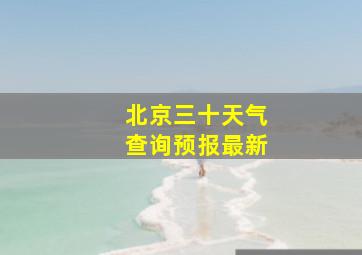 北京三十天气
查询预报最新